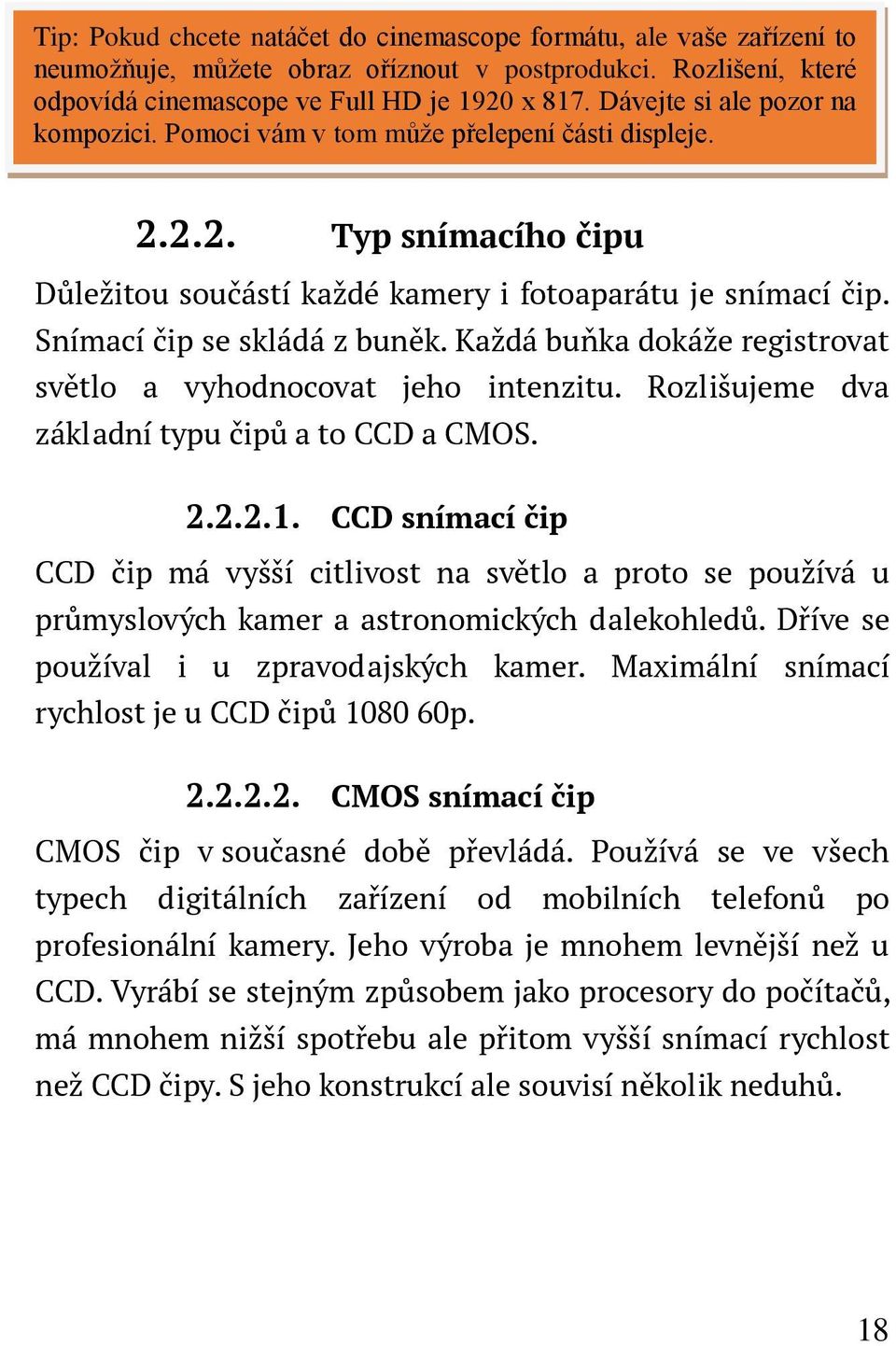 Tip: Pokud chcete natáčet do cinemascope formátu, ale vaše zařízení to neumožňuje, můžete obraz oříznout v postprodukci. Rozlišení, které odpovídá cinemascope ve Full HD je 1920 x 817. Dávejte si ale pozor na kompozici. Pomoci vám v tom může přelepení části displeje.

2.2.2. Typ snímacího čipu

Důležitou součástí každé kamery i fotoaparátu je snímací čip. Snímací čip se skládá z buněk. Každá buňka dokáže registrovat světlo a vyhodnocovat jeho intenzitu. Rozlišujeme dva základní typu čipů a to CCD a CMOS.

2.2.2.1. CCD snímací čip

CCD čip má vyšší citlivost na světlo a proto se používá u průmyslových kamer a astronomických dalekohledů. Dříve se používal i u zpravodajských kamer. Maximální snímací rychlost je u CCD čipů 1080 60p.

2.2.2.2. CMOS snímací čip

CMOS čip v současné době převládá. Používá se ve všech typech digitálních zařízení od mobilních telefonů po profesionální kamery. Jeho výroba je mnohem levnější než u CCD. Vyrábí se stejným způsobem jako procesory do počítačů, má mnohem nižší spotřebu ale přitom vyšší snímací rychlost než CCD čipy. S jeho konstrukcí ale souvisí několik neduhů.

18